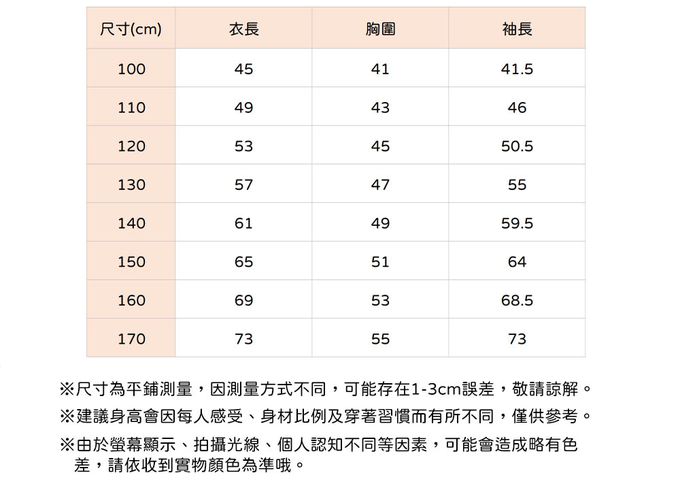 | 尺寸(cm) | 衣長 | 胸圍 | 袖長 |
|---|---|---|---|
| 100 | 45 | 41 | 41.5 |
| 110 | 49 | 43 | 46 |
| 120 | 53 | 45 | 50.5 |
| 130 | 57 | 47 | 55 |
| 140 | 61 | 49 | 59.5 |
| 150 | 65 | 51 | 64 |
| 160 | 69 | 53 | 68.5 |
| 170 | 73 | 55 | 73 |

※尺寸為平鋪測量，因測量方式不同，可能存在1-3cm誤差，敬請諒解。

※建議身高會因每人感受、身材比例及穿著習慣而有所不同，僅供參考。

※由於螢幕顯示、拍攝光線、個人認知不同等因素，可能會造成略有色差，請依收到實物顏色為準哦。